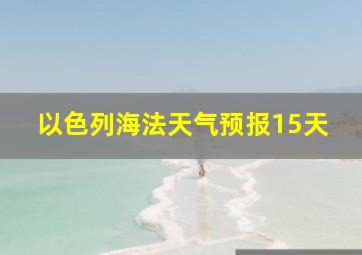 以色列海法天气预报15天